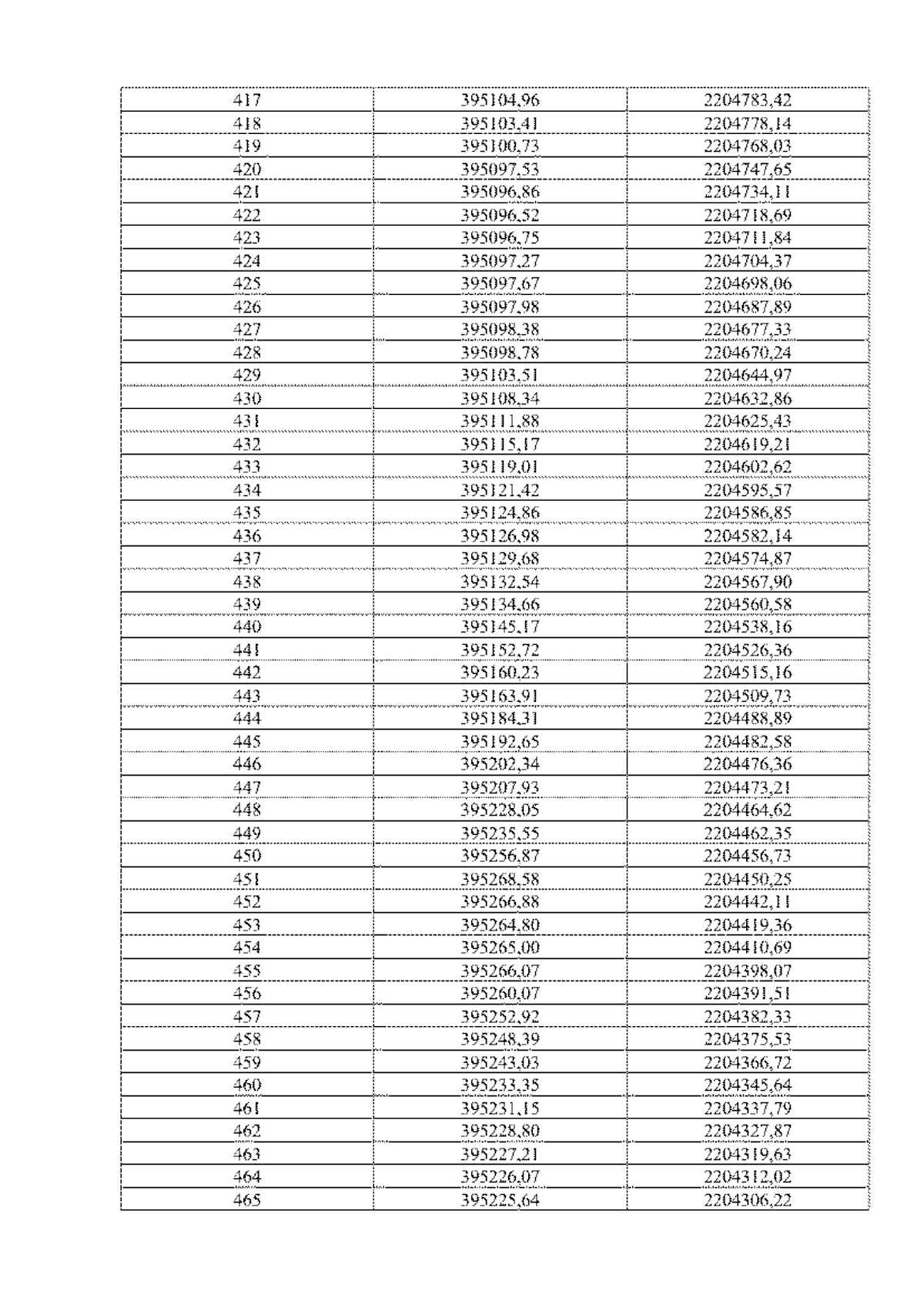 | 417 | 395104,96 | 2204783,42 |
|---|---|---|
| 418 | 395103,41 | 2204778,14 |
| 419 | 395100,73 | 2204768,03 |
| 420 | 395097,53 | 2204747,65 |
| 421 | 395096,86 | 2204734,11 |
| 422 | 395096,52 | 2204718,69 |
| 423 | 395096,75 | 2204711,84 |
| 424 | 395097,27 | 2204704,37 |
| 425 | 395097,67 | 2204698,06 |
| 426 | 395097,98 | 2204687,89 |
| 427 | 395098,38 | 2204677,33 |
| 428 | 395098,78 | 2204670,24 |
| 429 | 395103,51 | 2204644,97 |
| 430 | 395108,34 | 2204632,86 |
| 431 | 395111,88 | 2204625,43 |
| 432 | 395115,17 | 2204619,21 |
| 433 | 395119,01 | 2204602,62 |
| 434 | 395121,42 | 2204595,57 |
| 435 | 395124,86 | 2204586,85 |
| 436 | 395126,98 | 2204582,14 |
| 437 | 395129,68 | 2204574,87 |
| 438 | 395132,54 | 2204567,90 |
| 439 | 395134,66 | 2204560,58 |
| 440 | 395145,17 | 2204538,16 |
| 441 | 395152,72 | 2204526,36 |
| 442 | 395160,23 | 2204515,16 |
| 443 | 395163,91 | 2204509,73 |
| 444 | 395184,31 | 2204488,89 |
| 445 | 395192,65 | 2204482,58 |
| 446 | 395202,34 | 2204476,36 |
| 447 | 395207,93 | 2204473,21 |
| 448 | 395228,05 | 2204464,62 |
| 449 | 395235,55 | 2204462,35 |
| 450 | 395256,87 | 2204456,73 |
| 451 | 395268,58 | 2204450,25 |
| 452 | 395266,88 | 2204442,11 |
| 453 | 395264,80 | 2204419,36 |
| 454 | 395265,00 | 2204410,69 |
| 455 | 395266,07 | 2204398,07 |
| 456 | 395260,07 | 2204391,51 |
| 457 | 395252,92 | 2204382,33 |
| 458 | 395248,39 | 2204375,53 |
| 459 | 395243,03 | 2204366,72 |
| 460 | 395233,35 | 2204345,64 |
| 461 | 395231,15 | 2204337,79 |
| 462 | 395228,80 | 2204327,87 |
| 463 | 395227,21 | 2204319,63 |
| 464 | 395226,07 | 2204312,02 |
| 465 | 395225,64 | 2204306,22 |